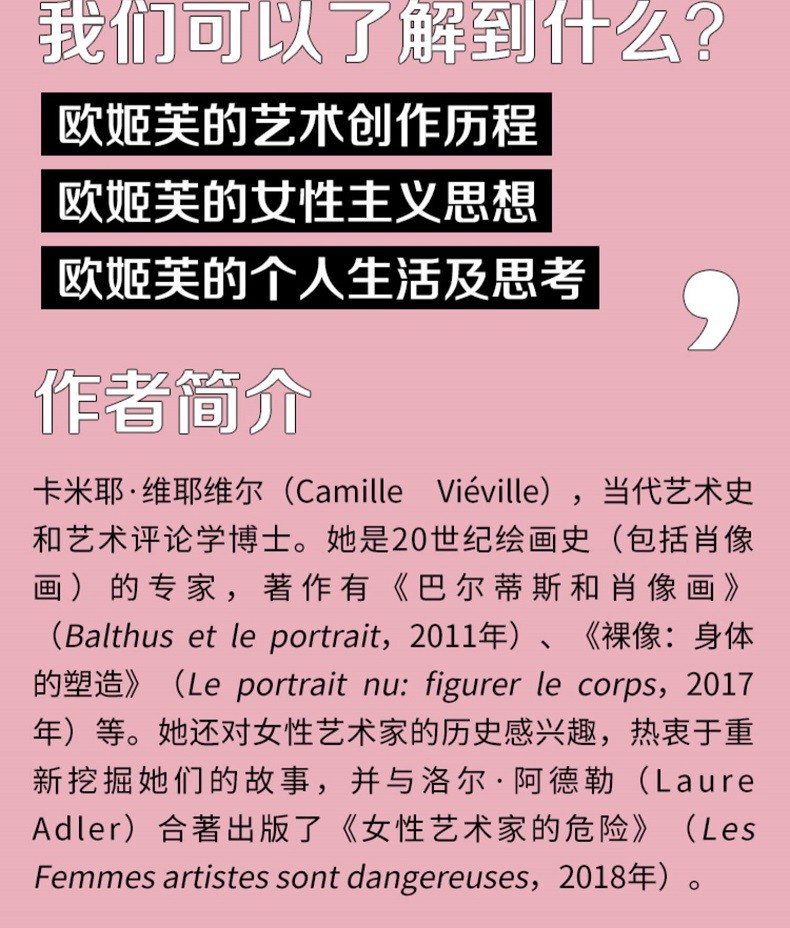 我们可以了解到什么？

欧姬芙的艺术创作历程

欧姬芙的女性主义思想

欧姬芙的个人生活及思考

作者简介

卡米耶·维耶维尔（Camille Viéville），当代艺术史和艺术评论学博士。她是20世纪绘画史（包括肖像画）的专家，著作有《巴尔蒂斯和肖像画》（Balthus et le portrait，2011年）、《裸像：身体的塑造》（Le portrait nu: figurer le corps，2017年）等。她还对女性艺术家的历史感兴趣，热衷于重新挖掘她们的故事，并与洛尔·阿德勒（Laure Adler）合著出版了《女性艺术家的危险》（Les Femmes artistes sont dangereuses，2018年）。